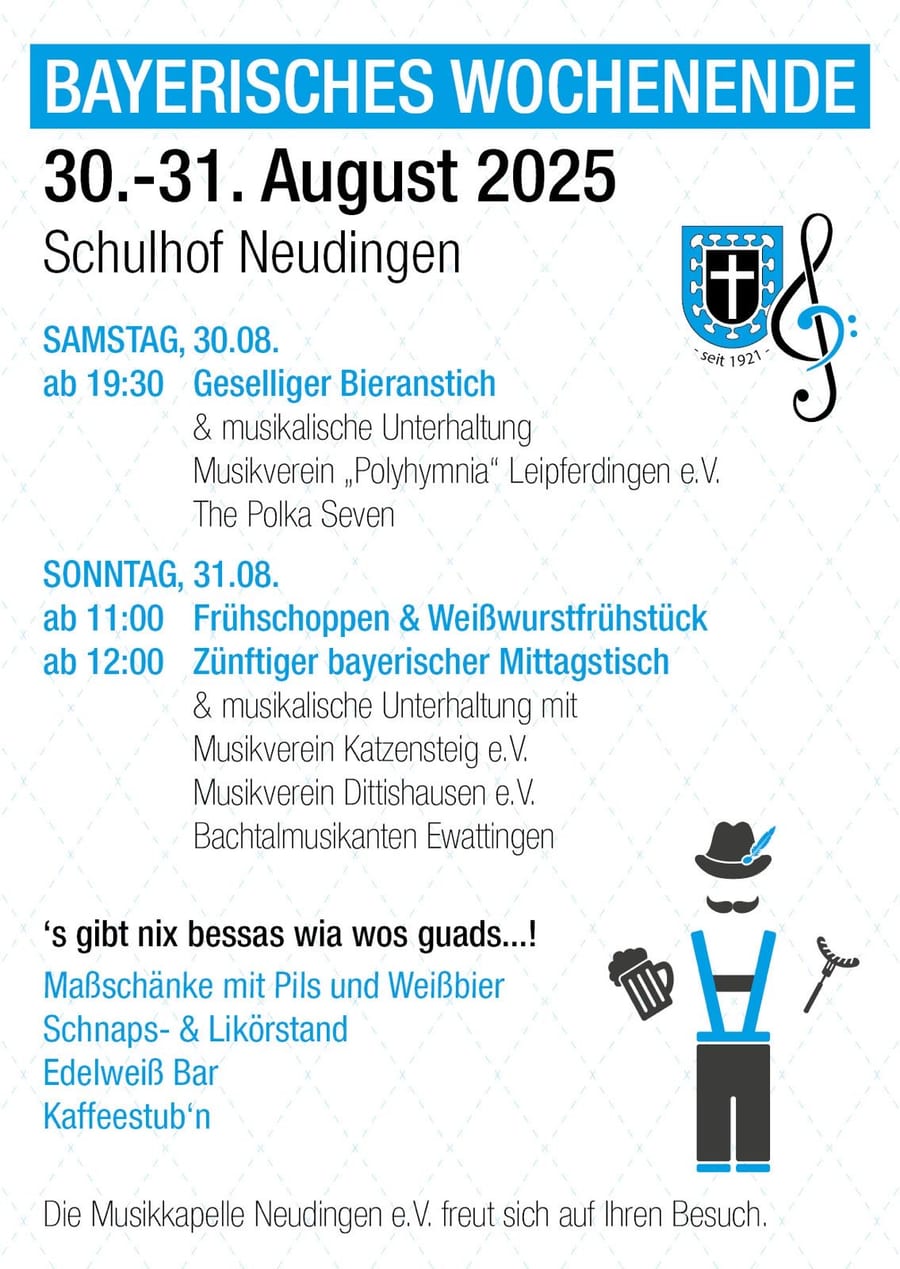 BAYERISCHES WOCHENENDE

30.-31. August 2025

Schulhof Neudingen

seit 1921

SAMSTAG, 30.08.
ab 19:30 Geselliger Bieranstich
& musikalische Unterhaltung
Musikverein „Polyhymnia“ Leipferdingen e.V.
The Polka Seven

SONNTAG, 31.08.
ab 11:00 Frühschoppen & Weißwurstfrühstück
ab 12:00 Zünftiger bayerischer Mittagstisch
& musikalische Unterhaltung mit
Musikverein Katzensteig e.V.
Musikverein Dittishausen e.V.
Bachtalmusikanten Ewattingen

‘s gibt nix bessas wia wos guads...!

Maßschänke mit Pils und Weißbier
Schnaps- & Likörstand
Edelweiß Bar
Kaffeestub‘n

Die Musikkapelle Neudingen e.V. freut sich auf Ihren Besuch.